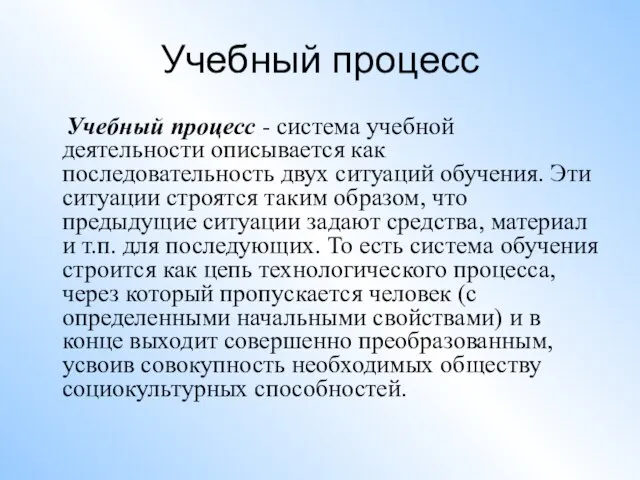 Учебный процесс

Учебный процесс - система учебной деятельности описывается как последовательность двух ситуаций обучения. Эти ситуации строятся таким образом, что предыдущие ситуации задают средства, материал и т.п. для последующих. То есть система обучения строится как цепь технологического процесса, через который пропускается человек (с определенными начальными свойствами) и в конце выходит совершенно преобразованным, усвоив совокупность необходимых обществу социокультурных способностей.